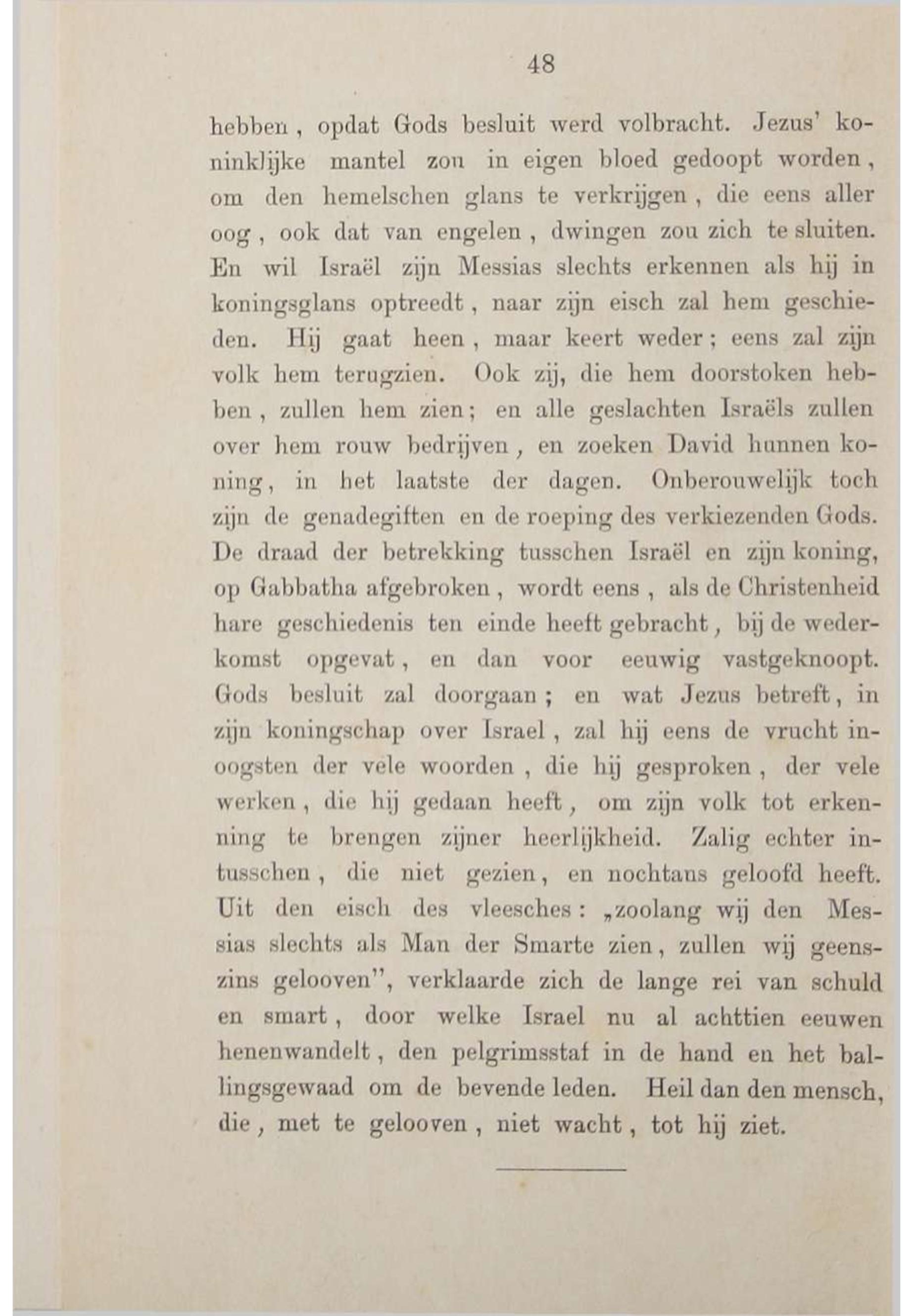 48

hebben, opdat Gods besluit werd volbracht. Jezus' koninklijke mantel zou in eigen bloed gedoopt worden, om den hemelschen glans te verkrijgen, die eens aller oog, ook dat van engelen, dwingen zou zich te sluiten. En wil Israël zijn Messias slechts erkennen als hij in koningsglans optreedt, naar zijn eisch zal hem geschieden. Hij gaat heen, maar keert weder; eens zal zijn volk hem terugzien. Ook zij, die hem doorstoken hebben, zullen hem zien; en alle geslachten Israëls zullen over hem rouw bedrijven, en zoeken David hunnen koning, in het laatste der dagen. Onberouwelijk toch zijn de genadegiften en de roeping des verkiezenden Gods. De draad der betrekking tusschen Israël en zijn koning, op Gabbatha afgebroken, wordt eens, als de Christenheid hare geschiedenis ten einde heeft gebracht, bij de wederkomst opgevat, en dan voor eeuwig vastgeknoopt. Gods besluit zal doorgaan; en wat Jezus betreft, in zijn koningschap over Israel, zal hij eens de vrucht inoogsten der vele woorden, die hij gesproken, der vele werken, die hij gedaan heeft, om zijn volk tot erkenning te brengen zijner heerlijkheid. Zalig echter intusschen, die niet gezien, en nochtans geloofd heeft. Uit den eisch des vleesches: „zoolang wij den Messias slechts als Man der Smarte zien, zullen wij geenszins gelooven", verklaarde zich de lange rei van schuld en smart, door welke Israel nu al achttien eeuwen henenwandelt, den pelgrimsstaf in de hand en het ballingsgewaad om de bevende leden. Heil dan den mensch, die, met te gelooven, niet wacht, tot hij ziet.